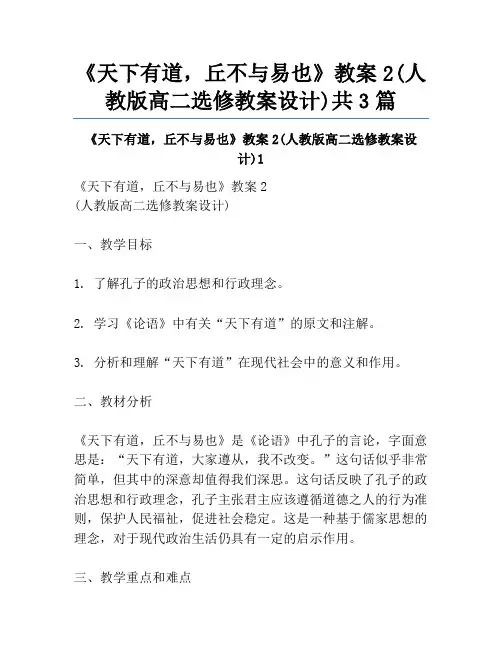 《天下有道，丘不与易也》教案 2(人教版高二选修教案设计)共 3 篇

《天下有道，丘不与易也》教案 2(人教版高二选修教案设计)1

《天下有道，丘不与易也》教案 2
(人教版高二选修教案设计)

一、教学目标

1. 了解孔子的政治思想和行政理念。

2. 学习《论语》中有关“天下有道”的原文和注解。

3. 分析和理解“天下有道”在现代社会中的意义和作用。

二、教材分析

《天下有道，丘不与易也》是《论语》中孔子的言论，字面意思是：“天下有道，大家遵从，我不改变。”这句话似乎非常简单，但其中的深意却值得我们深思。这句话反映了孔子的政治思想和行政理念，孔子主张君主应该遵循道德之人的行为准则，保护人民福祉，促进社会稳定。这是一种基于儒家思想的理念，对于现代政治生活仍具有一定的启示作用。

三、教学重点和难点